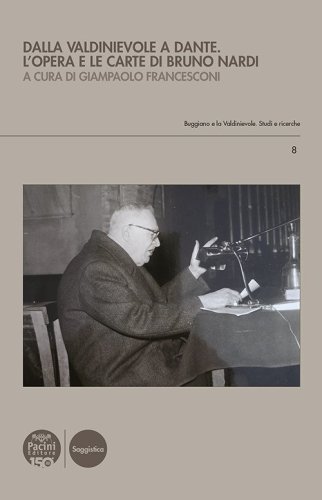 DALLA VALDINIEVOLE A DANTE.
L'OPERA E LE CARTE DI BRUNO NARDI
A CURA DI GIAMPAOLO FRANCESCONI

Buggiano e la Valdinievole. Studi e ricerche

8

Pacini Editore 150

Saggistica